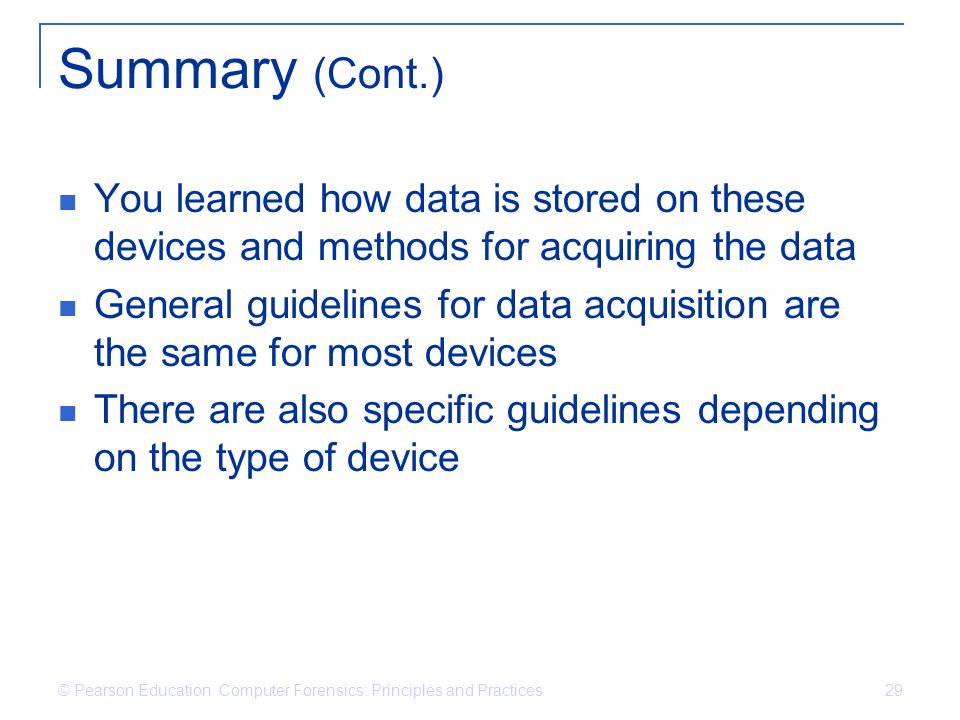 Summary (Cont.)

- You learned how data is stored on these devices and methods for acquiring the data
- General guidelines for data acquisition are the same for most devices
- There are also specific guidelines depending on the type of device

© Pearson Education Computer Forensics: Principles and Practices

29